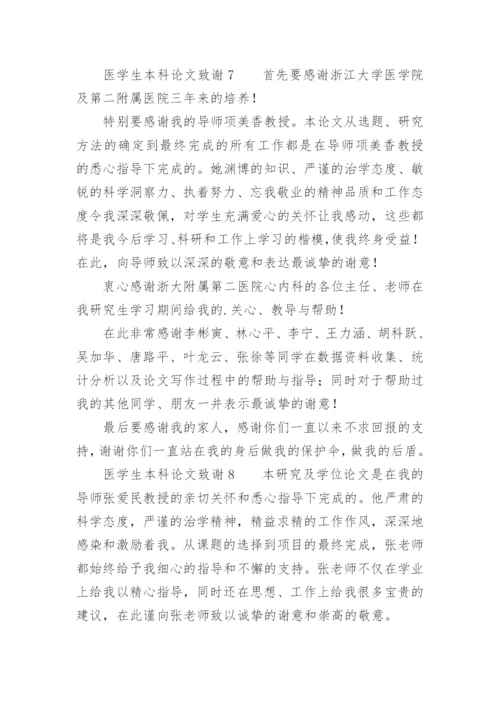 医学生本科论文致谢 7　　首先要感谢浙江大学医学院及第二附属医院三年来的培养！

特别要感谢我的导师项美香教授。本论文从选题、研究方法的确定到最终完成的所有工作都是在导师项美香教授的悉心指导下完成的。她渊博的知识、严谨的治学态度、敏锐的科学洞察力、执着努力、忘我敬业的精神品质和工作态度令我深深敬佩，对学生充满爱心的关怀让我感动，这些都将是我今后学习、科研和工作上学习的楷模，使我终身受益！在此，向导师致以深深的敬意和表达最诚挚的谢意！

衷心感谢浙大附属第二医院心内科的各位主任、老师在我研究生学习期间给我的.关心、教导与帮助！

在此非常感谢李彬寅、林心平、李宁、王力涵、胡科跃、吴加华、唐路平、叶龙云、张徐等同学在数据资料收集、统计分析以及论文写作过程中的帮助与指导；同时对于帮助过我的其他同学、朋友一并表示最诚挚的谢意！

最后要感谢我的家人，感谢你们一直以来不求回报的支持，谢谢你们一直站在我的身后做我的保护伞，做我的后盾。

医学生本科论文致谢 8　　本研究及学位论文是在我的导师张爱民教授的亲切关怀和悉心指导下完成的。他严肃的科学态度，严谨的治学精神，精益求精的工作作风，深深地感染和激励着我。从课题的选择到项目的最终完成，张老师都始终给予我细心的指导和不懈的支持。张老师不仅在学业上给我以精心指导，同时还在思想、工作上给我很多宝贵的建议，在此谨向张老师致以诚挚的谢意和崇高的敬意。